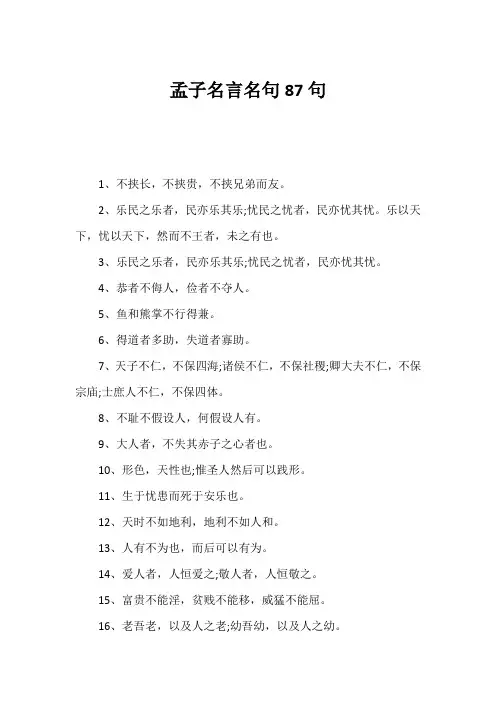 孟子名言名句 87 句

1、不挟长，不挟贵，不挟兄弟而友。

2、乐民之乐者，民亦乐其乐;忧民之忧者，民亦忧其忧。乐以天下，忧以天下，然而不王者，未之有也。

3、乐民之乐者，民亦乐其乐;忧民之忧者，民亦忧其忧。

4、恭者不侮人，俭者不夺人。

5、鱼和熊掌不行得兼。

6、得道者多助，失道者寡助。

7、天子不仁，不保四海;诸侯不仁，不保社稷;卿大夫不仁，不保宗庙;士庶人不仁，不保四体。

8、不耻不假设人，何假设人有。

9、大人者，不失其赤子之心者也。

10、形色，天性也;惟圣人然后可以践形。

11、生于忧患而死于安乐也。

12、天时不如地利，地利不如人和。

13、人有不为也，而后可以有为。

14、爱人者，人恒爱之;敬人者，人恒敬之。

15、富贵不能淫，贫贱不能移，威猛不能屈。

16、老吾老，以及人之老;幼吾幼，以及人之幼。